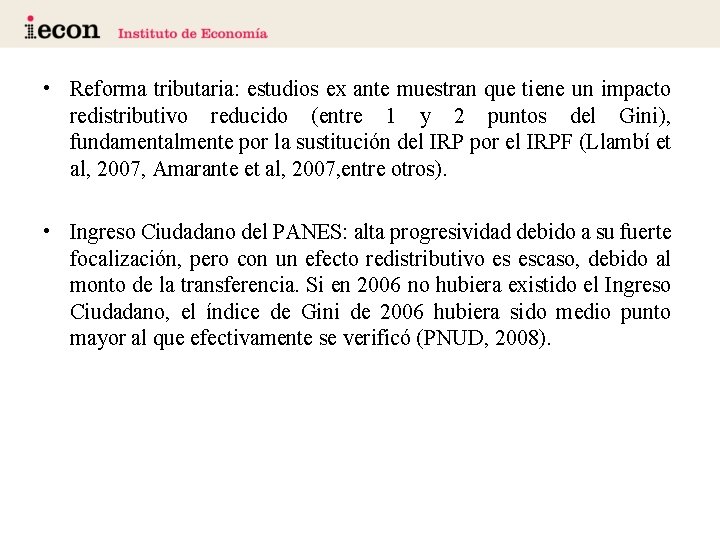 iecon Instituto de Economía

• Reforma tributaria: estudios ex ante muestran que tiene un impacto redistributivo reducido (entre 1 y 2 puntos del Gini), fundamentalmente por la sustitución del IRP por el IRPF (Llambí et al, 2007, Amarante et al, 2007,entre otros).

• Ingreso Ciudadano del PANES: alta progresividad debido a su fuerte focalización, pero con un efecto redistributivo es escaso, debido al monto de la transferencia. Si en 2006 no hubiera existido el Ingreso Ciudadano, el índice de Gini de 2006 hubiera sido medio punto mayor al que efectivamente se verificó (PNUD, 2008).